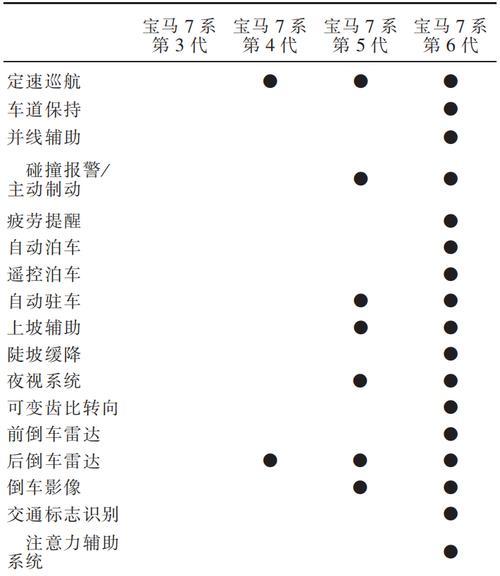 |  | 宝马 7 系 第 3 代 | 宝马 7 系 第 4 代 | 宝马 7 系 第 5 代 | 宝马 7 系 第 6 代 |
|---|---|---|---|---|
| 定速巡航 |  | ● | ● | ● |
| 车道保持 |  |  |  | ● |
| 并线辅助 |  |  |  | ● |
| 碰撞报警/主动制动 |  |  | ● | ● |
| 疲劳提醒 |  |  |  | ● |
| 自动泊车 |  |  |  | ● |
| 遥控泊车 |  |  |  | ● |
| 自动驻车 |  |  | ● | ● |
| 上坡辅助 |  |  | ● | ● |
| 陡坡缓降 |  |  |  | ● |
| 夜视系统 |  |  | ● | ● |
| 可变齿比转向 |  |  |  | ● |
| 前倒车雷达 |  |  |  | ● |
| 后倒车雷达 |  | ● | ● | ● |
| 倒车影像 |  |  | ● | ● |
| 交通标志识别 |  |  |  | ● |
| 注意力辅助系统 |  |  |  | ● |